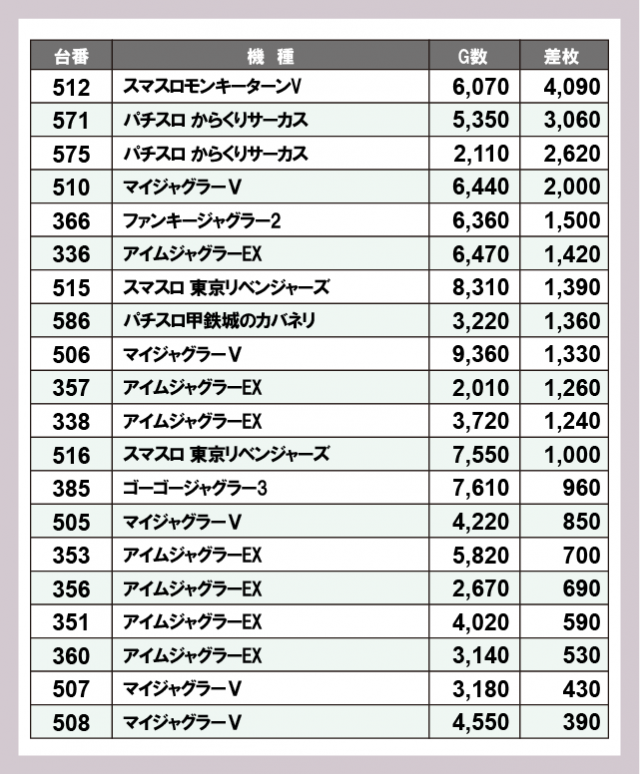 | 台番 | 機 種 | G数 | 差枚 |
|---|---|---|---|
| 512 | スマスロモンキーターンV | 6,070 | 4,090 |
| 571 | パチスロ からくりサーカス | 5,350 | 3,060 |
| 575 | パチスロ からくりサーカス | 2,110 | 2,620 |
| 510 | マイジャグラーV | 6,440 | 2,000 |
| 366 | ファンキージャグラー2 | 6,360 | 1,500 |
| 336 | アイムジャグラーEX | 6,470 | 1,420 |
| 515 | スマスロ 東京リベンジャーズ | 8,310 | 1,390 |
| 586 | パチスロ甲鉄城のカバネリ | 3,220 | 1,360 |
| 506 | マイジャグラーV | 9,360 | 1,330 |
| 357 | アイムジャグラーEX | 2,010 | 1,260 |
| 338 | アイムジャグラーEX | 3,720 | 1,240 |
| 516 | スマスロ 東京リベンジャーズ | 7,550 | 1,000 |
| 385 | ゴーゴージャグラー3 | 7,610 | 960 |
| 505 | マイジャグラーV | 4,220 | 850 |
| 353 | アイムジャグラーEX | 5,820 | 700 |
| 356 | アイムジャグラーEX | 2,670 | 690 |
| 351 | アイムジャグラーEX | 4,020 | 590 |
| 360 | アイムジャグラーEX | 3,140 | 530 |
| 507 | マイジャグラーV | 3,180 | 430 |
| 508 | マイジャグラーV | 4,550 | 390 |